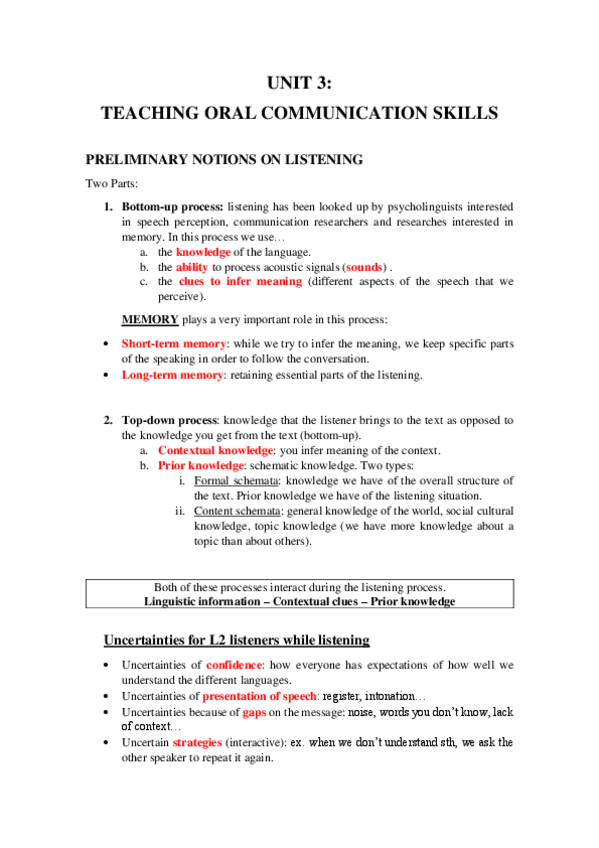 UNIT 3:

TEACHING ORAL COMMUNICATION SKILLS

PRELIMINARY NOTIONS ON LISTENING

Two Parts:

1. Bottom-up process: listening has been looked up by psycholinguists interested in speech perception, communication researchers and researches interested in memory. In this process we use…
   a. the knowledge of the language.
   b. the ability to process acoustic signals (sounds) .
   c. the clues to infer meaning (different aspects of the speech that we perceive).

   MEMORY plays a very important role in this process:

• Short-term memory: while we try to infer the meaning, we keep specific parts of the speaking in order to follow the conversation.
• Long-term memory: retaining essential parts of the listening.

2. Top-down process: knowledge that the listener brings to the text as opposed to the knowledge you get from the text (bottom-up).
   a. Contextual knowledge: you infer meaning of the context.
   b. Prior knowledge: schematic knowledge. Two types:
      i. Formal schemata: knowledge we have of the overall structure of the text. Prior knowledge we have of the listening situation.
      ii. Content schemata: general knowledge of the world, social cultural knowledge, topic knowledge (we have more knowledge about a topic than about others).

Both of these processes interact during the listening process.
Linguistic information – Contextual clues – Prior knowledge

Uncertainties for L2 listeners while listening

• Uncertainties of confidence: how everyone has expectations of how well we understand the different languages.
• Uncertainties of presentation of speech: register, intonation…
• Uncertainties because of gaps on the message: noise, words you don't know, lack of context…
• Uncertain strategies (interactive): ex. when we don't understand sth, we ask the other speaker to repeat it again.